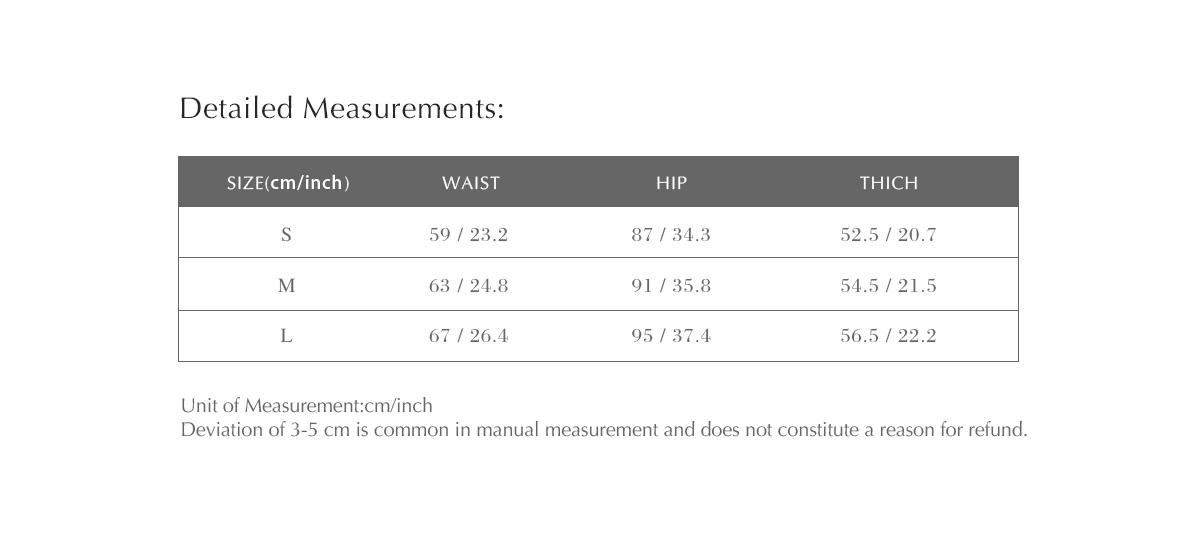 Detailed Measurements:

| SIZE(cm/inch) | WAIST | HIP | THICH |
|---|---|---|---|
| S | 59 / 23.2 | 87 / 34.3 | 52.5 / 20.7 |
| M | 63 / 24.8 | 91 / 35.8 | 54.5 / 21.5 |
| L | 67 / 26.4 | 95 / 37.4 | 56.5 / 22.2 |

Unit of Measurement:cm/inch
Deviation of 3-5 cm is common in manual measurement and does not constitute a reason for refund.